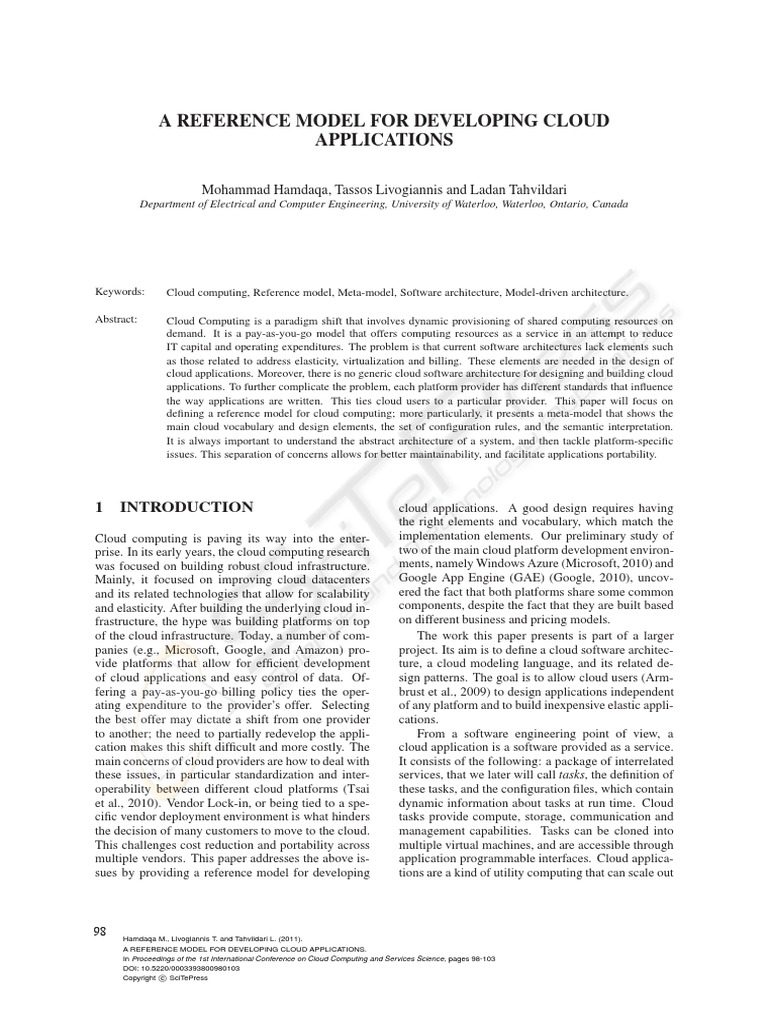 A REFERENCE MODEL FOR DEVELOPING CLOUD APPLICATIONS

Mohammad Hamdaqa, Tassos Livogiannis and Ladan Tahvildari
Department of Electrical and Computer Engineering, University of Waterloo, Waterloo, Ontario, Canada

Keywords: Cloud computing, Reference model, Meta-model, Software architecture, Model-driven architecture.

Abstract: Cloud Computing is a paradigm shift that involves dynamic provisioning of shared computing resources on demand. It is a pay-as-you-go model that offers computing resources as a service in an attempt to reduce IT capital and operating expenditures. The problem is that current software architectures lack elements such as those related to address elasticity, virtualization and billing. These elements are needed in the design of cloud applications. Moreover, there is no generic cloud software architecture for designing and building cloud applications. To further complicate the problem, each platform provider has different standards that influence the way applications are written. This ties cloud users to a particular provider. This paper will focus on defining a reference model for cloud computing; more particularly, it presents a meta-model that shows the main cloud vocabulary and design elements, the set of configuration rules, and the semantic interpretation. It is always important to understand the abstract architecture of a system, and then tackle platform-specific issues. This separation of concerns allows for better maintainability, and facilitate applications portability.

1 INTRODUCTION

Cloud computing is paving its way into the enterprise. In its early years, the cloud computing research was focused on building robust cloud infrastructure. Mainly, it focused on improving cloud datacenters and its related technologies that allow for scalability and elasticity. After building the underlying cloud infrastructure, the hype was building platforms on top of the cloud infrastructure. Today, a number of companies (e.g., Microsoft, Google, and Amazon) provide platforms that allow for efficient development of cloud applications and easy control of data. Offering a pay-as-you-go billing policy ties the operating expenditure to the provider's offer. Selecting the best offer may dictate a shift from one provider to another; the need to partially redevelop the application makes this shift difficult and more costly. The main concerns of cloud providers are how to deal with these issues, in particular standardization and interoperability between different cloud platforms (Tsai et al., 2010). Vendor Lock-in, or being tied to a specific vendor deployment environment is what hinders the decision of many customers to move to the cloud. This challenges cost reduction and portability across multiple vendors. This paper addresses the above issues by providing a reference model for developing

cloud applications. A good design requires having the right elements and vocabulary, which match the implementation elements. Our preliminary study of two of the main cloud platform development environments, namely Windows Azure (Microsoft, 2010) and Google App Engine (GAE) (Google, 2010), uncovered the fact that both platforms share some common components, despite the fact that they are built based on different business and pricing models.

The work this paper presents is part of a larger project. Its aim is to define a cloud software architecture, a cloud modeling language, and its related design patterns. The goal is to allow cloud users (Armbrust et al., 2009) to design applications independent of any platform and to build inexpensive elastic applications.

From a software engineering point of view, a cloud application is a software provided as a service. It consists of the following: a package of interrelated services, that we later will call tasks, the definition of these tasks, and the configuration files, which contain dynamic information about tasks at run time. Cloud tasks provide compute, storage, communication and management capabilities. Tasks can be cloned into multiple virtual machines, and are accessible through application programmable interfaces. Cloud applications are a kind of utility computing that can scale out

98

Hamdaqa M., Livogiannis T. and Tahvildari L. (2011).
A REFERENCE MODEL FOR DEVELOPING CLOUD APPLICATIONS.
In Proceedings of the 1st International Conference on Cloud Computing and Services Science, pages 98-103
DOI: 10.5220/0003393800980103
Copyright © SciTePress